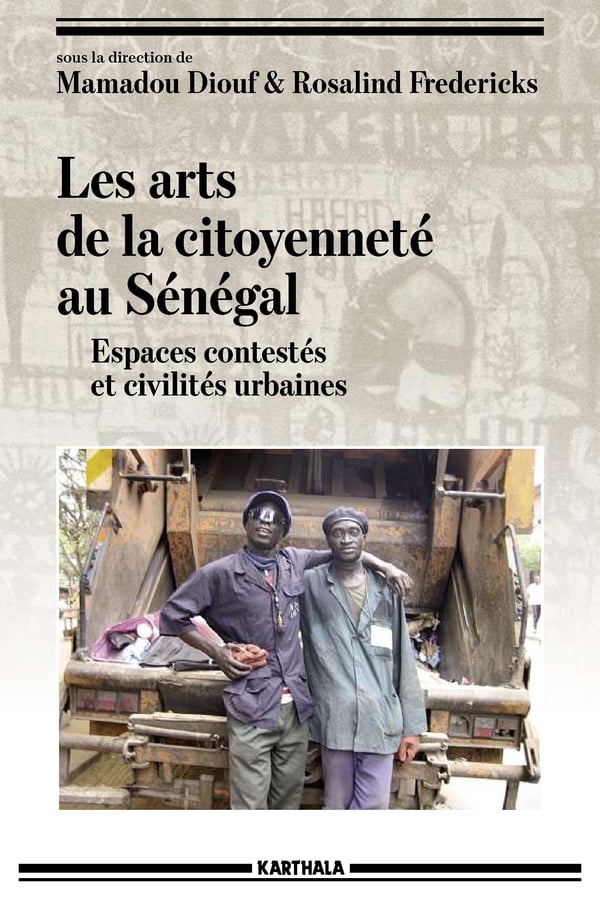 sous la direction de
Mamadou Diouf & Rosalind Fredericks

Les arts de la citoyenneté au Sénégal

Espaces contestés et civilités urbaines

KARTHALA